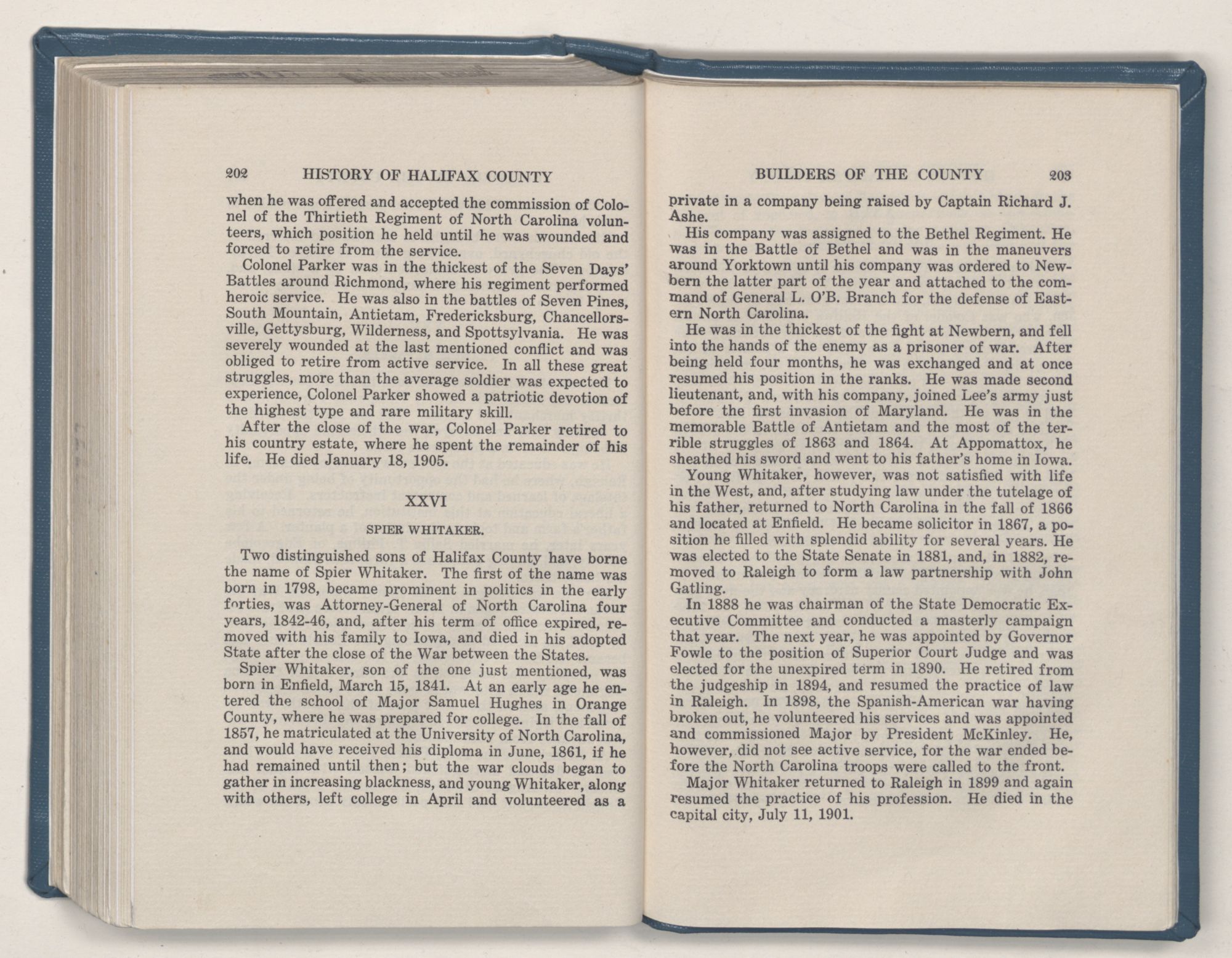 202 HISTORY OF HALIFAX COUNTY

when he was offered and accepted the commission of Colonel of the Thirtieth Regiment of North Carolina volunteers, which position he held until he was wounded and forced to retire from the service.

Colonel Parker was in the thickest of the Seven Days' Battles around Richmond, where his regiment performed heroic service. He was also in the battles of Seven Pines, South Mountain, Antietam, Fredericksburg, Chancellorsville, Gettysburg, Wilderness, and Spottsylvania. He was severely wounded at the last mentioned conflict and was obliged to retire from active service. In all these great struggles, more than the average soldier was expected to experience, Colonel Parker showed a patriotic devotion of the highest type and rare military skill.

After the close of the war, Colonel Parker retired to his country estate, where he spent the remainder of his life. He died January 18, 1905.

XXVI

SPIER WHITAKER.

Two distinguished sons of Halifax County have borne the name of Spier Whitaker. The first of the name was born in 1798, became prominent in politics in the early forties, was Attorney-General of North Carolina four years, 1842-46, and, after his term of office expired, removed with his family to Iowa, and died in his adopted State after the close of the War between the States.

Spier Whitaker, son of the one just mentioned, was born in Enfield, March 15, 1841. At an early age he entered the school of Major Samuel Hughes in Orange County, where he was prepared for college. In the fall of 1857, he matriculated at the University of North Carolina, and would have received his diploma in June, 1861, if he had remained until then; but the war clouds began to gather in increasing blackness, and young Whitaker, along with others, left college in April and volunteered as a

BUILDERS OF THE COUNTY 203

private in a company being raised by Captain Richard J. Ashe.

His company was assigned to the Bethel Regiment. He was in the Battle of Bethel and was in the maneuvers around Yorktown until his company was ordered to Newbern the latter part of the year and attached to the command of General L. O'B. Branch for the defense of Eastern North Carolina.

He was in the thickest of the fight at Newbern, and fell into the hands of the enemy as a prisoner of war. After being held four months, he was exchanged and at once resumed his position in the ranks. He was made second lieutenant, and, with his company, joined Lee's army just before the first invasion of Maryland. He was in the memorable Battle of Antietam and the most of the terrible struggles of 1863 and 1864. At Appomattox, he sheathed his sword and went to his father's home in Iowa.

Young Whitaker, however, was not satisfied with life in the West, and, after studying law under the tutelage of his father, returned to North Carolina in the fall of 1866 and located at Enfield. He became solicitor in 1867, a position he filled with splendid ability for several years. He was elected to the State Senate in 1881, and, in 1882, removed to Raleigh to form a law partnership with John Gatling.

In 1888 he was chairman of the State Democratic Executive Committee and conducted a masterly campaign that year. The next year, he was appointed by Governor Fowle to the position of Superior Court Judge and was elected for the unexpired term in 1890. He retired from the judgeship in 1894, and resumed the practice of law in Raleigh. In 1898, the Spanish-American war having broken out, he volunteered his services and was appointed and commissioned Major by President McKinley. He, however, did not see active service, for the war ended before the North Carolina troops were called to the front.

Major Whitaker returned to Raleigh in 1899 and again resumed the practice of his profession. He died in the capital city, July 11, 1901.